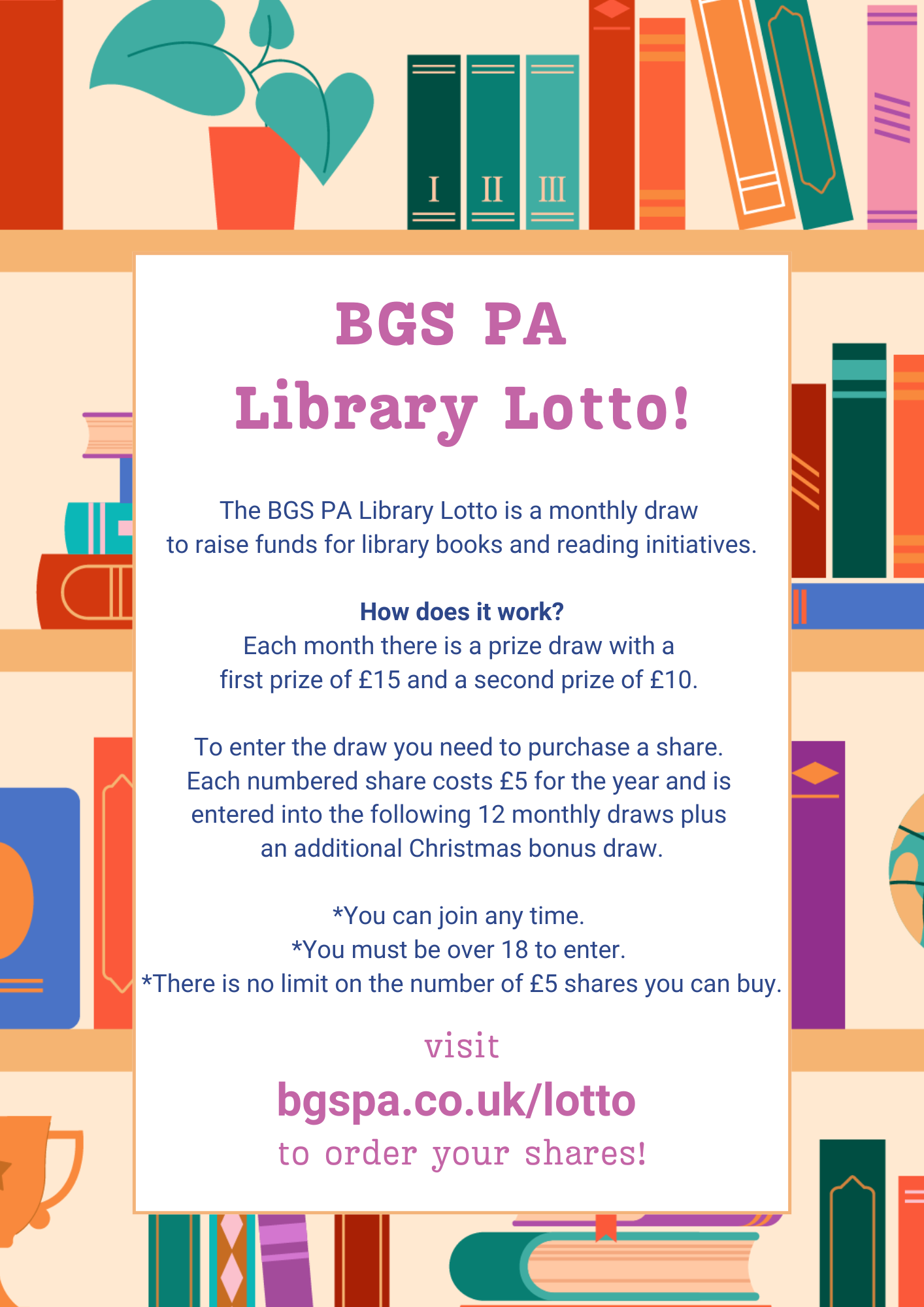 I II III

BGS PA
Library Lotto!

The BGS PA Library Lotto is a monthly draw to raise funds for library books and reading initiatives.

How does it work?
Each month there is a prize draw with a first prize of £15 and a second prize of £10.

To enter the draw you need to purchase a share. Each numbered share costs £5 for the year and is entered into the following 12 monthly draws plus an additional Christmas bonus draw.

*You can join any time.
*You must be over 18 to enter.
*There is no limit on the number of £5 shares you can buy.

visit
bgspa.co.uk/lotto
to order your shares!